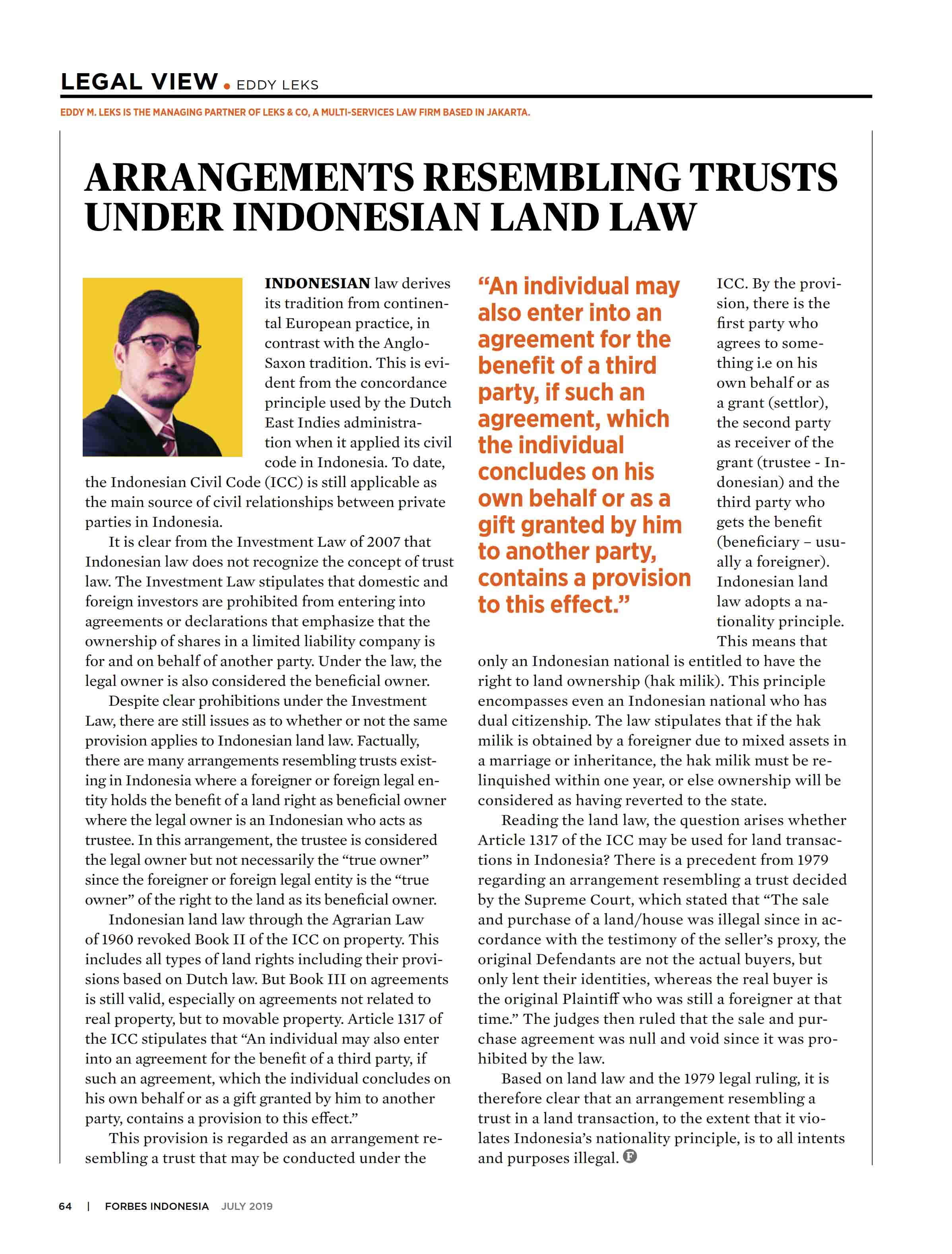 LEGAL VIEW • EDDY LEKS

EDDY M. LEKS IS THE MANAGING PARTNER OF LEKS & CO, A MULTI-SERVICES LAW FIRM BASED IN JAKARTA.

ARRANGEMENTS RESEMBLING TRUSTS UNDER INDONESIAN LAND LAW

INDONESIAN law derives its tradition from continental European practice, in contrast with the Anglo-Saxon tradition. This is evident from the concordance principle used by the Dutch East Indies administration when it applied its civil code in Indonesia. To date, the Indonesian Civil Code (ICC) is still applicable as the main source of civil relationships between private parties in Indonesia.

It is clear from the Investment Law of 2007 that Indonesian law does not recognize the concept of trust law. The Investment Law stipulates that domestic and foreign investors are prohibited from entering into agreements or declarations that emphasize that the ownership of shares in a limited liability company is for and on behalf of another party. Under the law, the legal owner is also considered the beneficial owner.

Despite clear prohibitions under the Investment Law, there are still issues as to whether or not the same provision applies to Indonesian land law. Factually, there are many arrangements resembling trusts existing in Indonesia where a foreigner or foreign legal entity holds the benefit of a land right as beneficial owner where the legal owner is an Indonesian who acts as trustee. In this arrangement, the trustee is considered the legal owner but not necessarily the “true owner” since the foreigner or foreign legal entity is the “true owner” of the right to the land as its beneficial owner.

Indonesian land law through the Agrarian Law of 1960 revoked Book II of the ICC on property. This includes all types of land rights including their provisions based on Dutch law. But Book III on agreements is still valid, especially on agreements not related to real property, but to movable property. Article 1317 of the ICC stipulates that “An individual may also enter into an agreement for the benefit of a third party, if such an agreement, which the individual concludes on his own behalf or as a gift granted by him to another party, contains a provision to this effect.”

This provision is regarded as an arrangement resembling a trust that may be conducted under the

“An individual may also enter into an agreement for the benefit of a third party, if such an agreement, which the individual concludes on his own behalf or as a gift granted by him to another party, contains a provision to this effect.”

ICC. By the provision, there is the first party who agrees to something i.e on his own behalf or as a grant (settlor), the second party as receiver of the grant (trustee - Indonesian) and the third party who gets the benefit (beneficiary – usually a foreigner). Indonesian land law adopts a nationality principle. This means that only an Indonesian national is entitled to have the right to land ownership (hak milik). This principle encompasses even an Indonesian national who has dual citizenship. The law stipulates that if the hak milik is obtained by a foreigner due to mixed assets in a marriage or inheritance, the hak milik must be relinquished within one year, or else ownership will be considered as having reverted to the state.

Reading the land law, the question arises whether Article 1317 of the ICC may be used for land transactions in Indonesia? There is a precedent from 1979 regarding an arrangement resembling a trust decided by the Supreme Court, which stated that “The sale and purchase of a land/house was illegal since in accordance with the testimony of the seller’s proxy, the original Defendants are not the actual buyers, but only lent their identities, whereas the real buyer is the original Plaintiff who was still a foreigner at that time.” The judges then ruled that the sale and purchase agreement was null and void since it was prohibited by the law.

Based on land law and the 1979 legal ruling, it is therefore clear that an arrangement resembling a trust in a land transaction, to the extent that it violates Indonesia’s nationality principle, is to all intents and purposes illegal. F

64 | FORBES INDONESIA JULY 2019